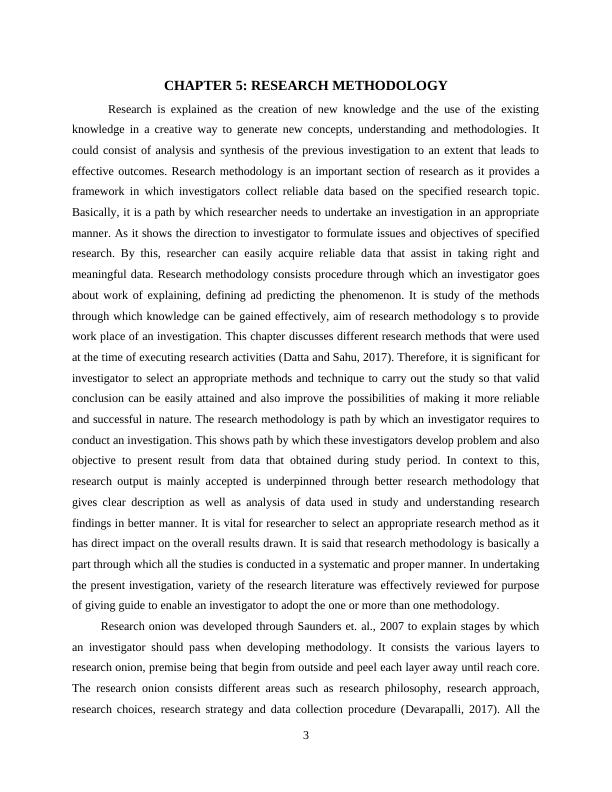 CHAPTER 5: RESEARCH METHODOLOGY

Research is explained as the creation of new knowledge and the use of the existing knowledge in a creative way to generate new concepts, understanding and methodologies. It could consist of analysis and synthesis of the previous investigation to an extent that leads to effective outcomes. Research methodology is an important section of research as it provides a framework in which investigators collect reliable data based on the specified research topic. Basically, it is a path by which researcher needs to undertake an investigation in an appropriate manner. As it shows the direction to investigator to formulate issues and objectives of specified research. By this, researcher can easily acquire reliable data that assist in taking right and meaningful data. Research methodology consists procedure through which an investigator goes about work of explaining, defining ad predicting the phenomenon. It is study of the methods through which knowledge can be gained effectively, aim of research methodology s to provide work place of an investigation. This chapter discusses different research methods that were used at the time of executing research activities (Datta and Sahu, 2017). Therefore, it is significant for investigator to select an appropriate methods and technique to carry out the study so that valid conclusion can be easily attained and also improve the possibilities of making it more reliable and successful in nature. The research methodology is path by which an investigator requires to conduct an investigation. This shows path by which these investigators develop problem and also objective to present result from data that obtained during study period. In context to this, research output is mainly accepted is underpinned through better research methodology that gives clear description as well as analysis of data used in study and understanding research findings in better manner. It is vital for researcher to select an appropriate research method as it has direct impact on the overall results drawn. It is said that research methodology is basically a part through which all the studies is conducted in a systematic and proper manner. In undertaking the present investigation, variety of the research literature was effectively reviewed for purpose of giving guide to enable an investigator to adopt the one or more than one methodology.

Research onion was developed through Saunders et. al., 2007 to explain stages by which an investigator should pass when developing methodology. It consists the various layers to research onion, premise being that begin from outside and peel each layer away until reach core. The research onion consists different areas such as research philosophy, research approach, research choices, research strategy and data collection procedure (Devarapalli, 2017). All the

3